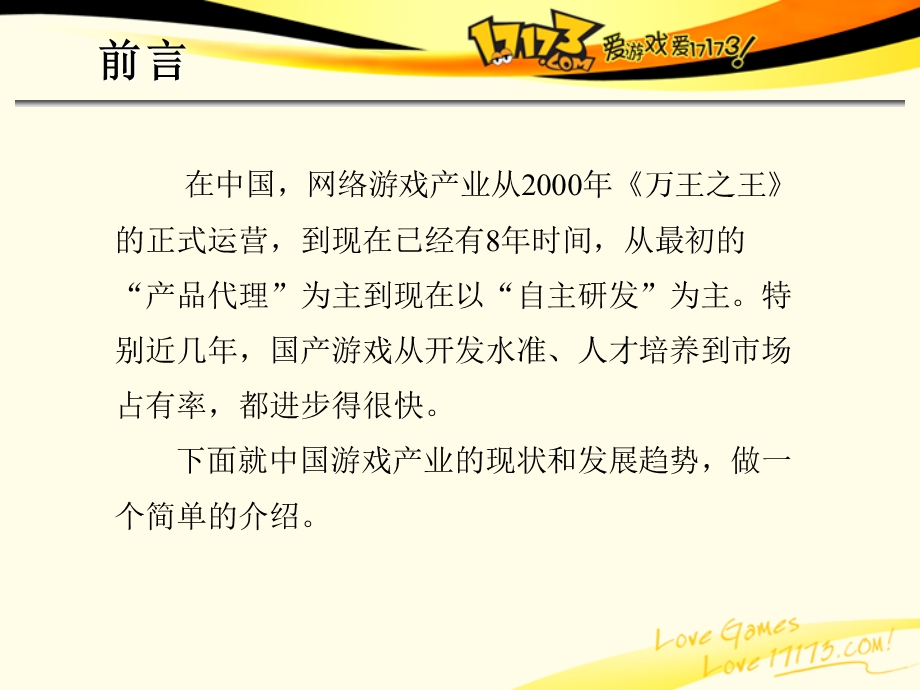 前言

17173.COM 爱游戏爱17173!

在中国，网络游戏产业从2000年《万王之王》的正式运营，到现在已经有8年时间，从最初的“产品代理”为主到现在以“自主研发”为主。特别近几年，国产游戏从开发水准、人才培养到市场占有率，都进步得很快。

下面就中国游戏产业的现状和发展趋势，做一个简单的介绍。

Love Games
Love 17173.COM!